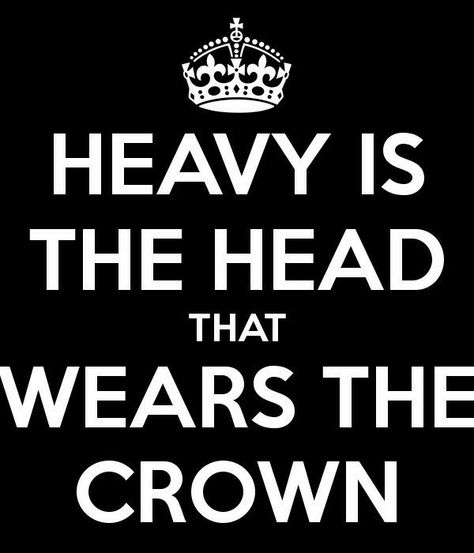 HEAVY IS THE HEAD THAT WEARS THE CROWN